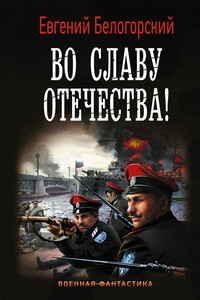 Евгений Белогорский

ВО СЛАВУ ОТЕЧЕСТВА!

ВОЕННАЯ ФАНТАСТИКА